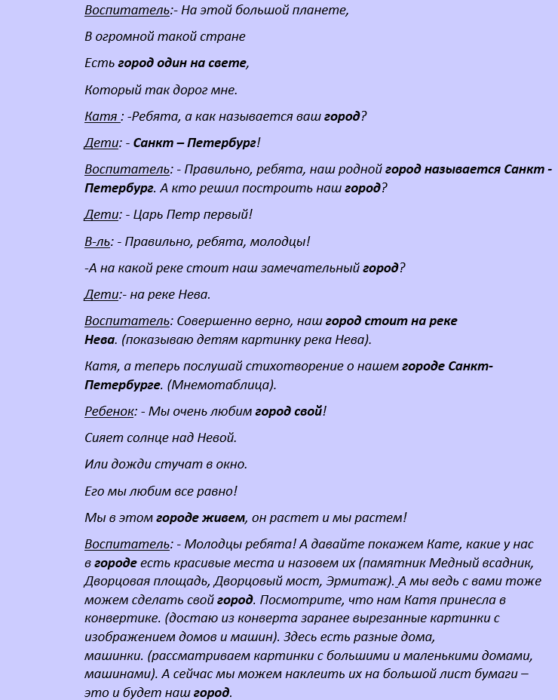 Воспитатель:- На этой большой планете,

В огромной такой стране

Есть город один на свете,

Который так дорог мне.

Катя : -Ребята, а как называется ваш город?

Дети: - Санкт – Петербург!

Воспитатель: - Правильно, ребята, наш родной город называется Санкт - Петербург. А кто решил построить наш город?

Дети: - Царь Петр первый!

В-ль: - Правильно, ребята, молодцы!

-А на какой реке стоит наш замечательный город?

Дети:- на реке Нева.

Воспитатель: Совершенно верно, наш город стоит на реке Нева. (показываю детям картинку река Нева).

Катя, а теперь послушай стихотворение о нашем городе Санкт-Петербурге. (Мнемотаблица).

Ребенок: - Мы очень любим город свой!

Сияет солнце над Невой.

Или дожди стучат в окно.

Его мы любим все равно!

Мы в этом городе живем, он растет и мы растем!

Воспитатель: - Молодцы ребята! А давайте покажем Кате, какие у нас в городе есть красивые места и назовем их (памятник Медный всадник, Дворцовая площадь, Дворцовый мост, Эрмитаж). А мы ведь с вами тоже можем сделать свой город. Посмотрите, что нам Катя принесла в конвертике. (достаю из конверта заранее вырезанные картинки с изображением домов и машин). Здесь есть разные дома, машинки. (рассматриваем картинки с большими и маленькими домами, машинами). А сейчас мы можем наклеить их на большой лист бумаги – это и будет наш город.